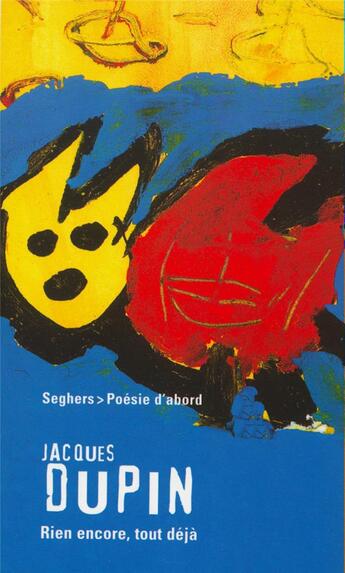 Seghers > Poésie d'abord

JACQUES
DUPIN

Rien encore, tout déjà